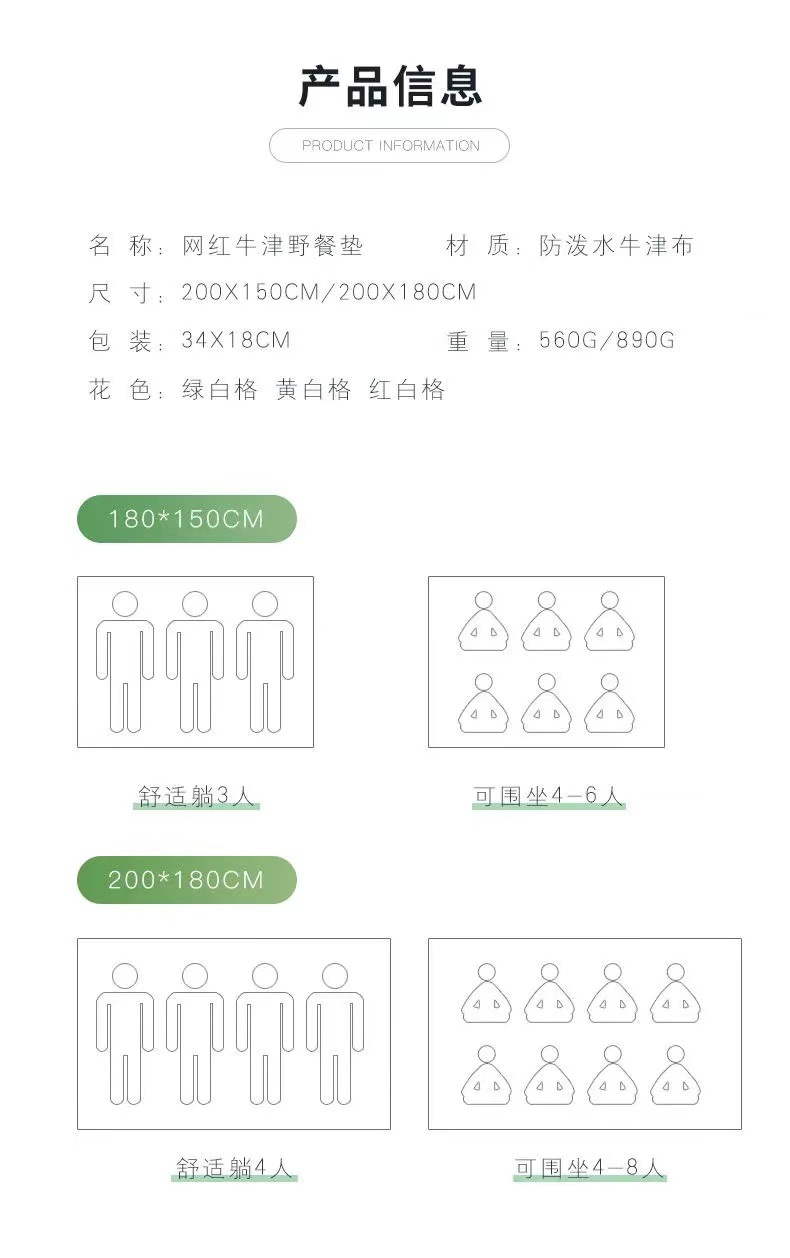 产品信息

PRODUCT INFORMATION

名 称：网红牛津野餐垫　　材 质：防泼水牛津布

尺 寸：200X150CM/200X180CM

包 装：34X18CM　　重 量：560G/890G

花 色：绿白格 黄白格 红白格

180*150CM

舒适躺3人

可围坐4-6人

200*180CM

舒适躺4人

可围坐4-8人